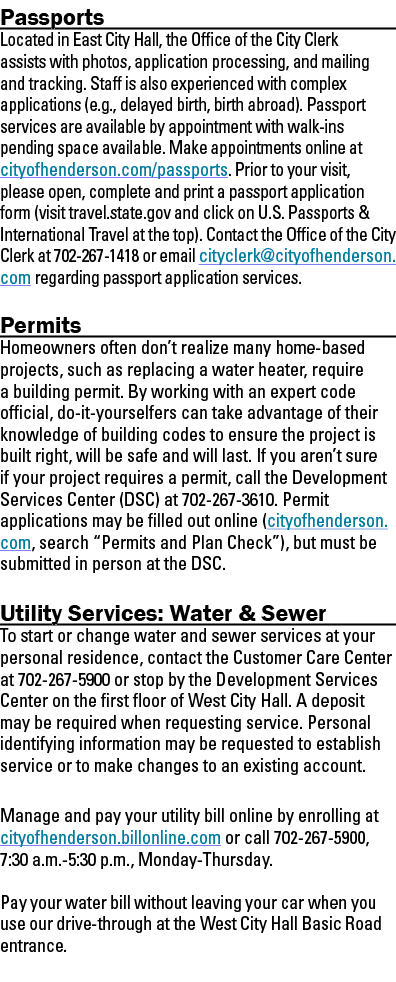 Passports
Located in East City Hall, the Office of the City Clerk assists with photos, application processing, and mailing and tracking. Staff is also experienced with complex applications (e.g., delayed birth, birth abroad). Passport services are available by appointment with walk-ins pending space available. Make appointments online at cityofhenderson.com/passports. Prior to your visit, please open, complete and print a passport application form (visit travel.state.gov and click on U.S. Passports & International Travel at the top). Contact the Office of the City Clerk at 702-267-1418 or email cityclerk@cityofhenderson.com regarding passport application services.

Permits
Homeowners often don't realize many home-based projects, such as replacing a water heater, require a building permit. By working with an expert code official, do-it-yourselfers can take advantage of their knowledge of building codes to ensure the project is built right, will be safe and will last. If you aren't sure if your project requires a permit, call the Development Services Center (DSC) at 702-267-3610. Permit applications may be filled out online (cityofhenderson.com, search "Permits and Plan Check"), but must be submitted in person at the DSC.

Utility Services: Water & Sewer
To start or change water and sewer services at your personal residence, contact the Customer Care Center at 702-267-5900 or stop by the Development Services Center on the first floor of West City Hall. A deposit may be required when requesting service. Personal identifying information may be requested to establish service or to make changes to an existing account.

Manage and pay your utility bill online by enrolling at cityofhenderson.billonline.com or call 702-267-5900, 7:30 a.m.-5:30 p.m., Monday-Thursday.

Pay your water bill without leaving your car when you use our drive-through at the West City Hall Basic Road entrance.